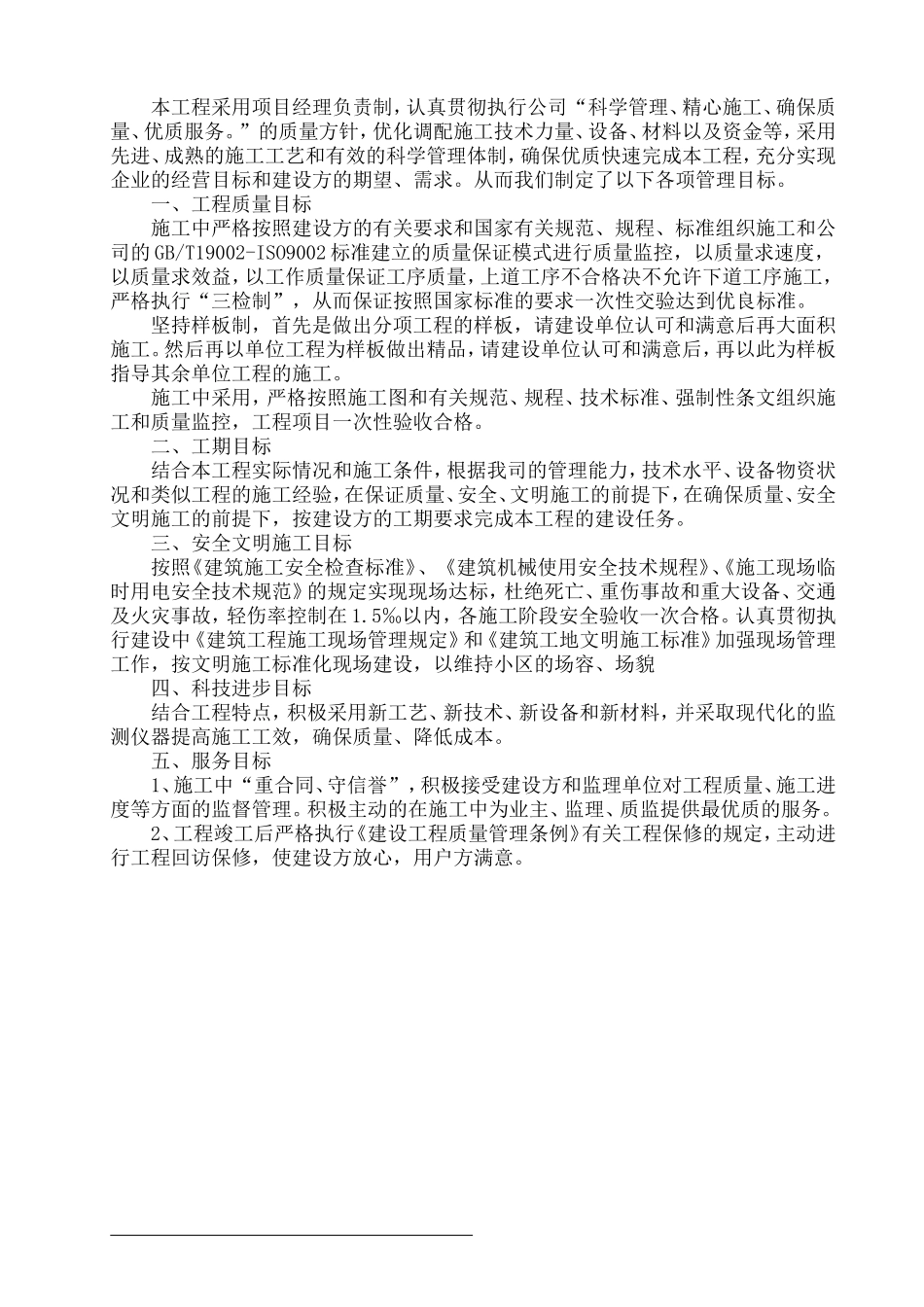 本工程采用项目经理负责制，认真贯彻执行公司“科学管理、精心施工、确保质量、优质服务。”的质量方针，优化调配施工技术力量、设备、材料以及资金等，采用先进、成熟的施工工艺和有效的科学管理体制，确保优质快速完成本工程，充分实现企业的经营目标和建设方的期望、需求。从而我们制定了以下各项管理目标。

一、工程质量目标

施工中严格按照建设方的有关要求和国家有关规范、规程、标准组织施工和公司的GB/T19002-ISO9002标准建立的质量保证模式进行质量监控，以质量求速度，以质量求效益，以工作质量保证工序质量，上道工序不合格决不允许下道工序施工，严格执行“三检制”，从而保证按照国家标准的要求一次性交验达到优良标准。

坚持样板制，首先是做出分项工程的样板，请建设单位认可和满意后再大面积施工。然后再以单位工程为样板做出精品，请建设单位认可和满意后，再以此为样板指导其余单位工程的施工。

施工中采用，严格按照施工图和有关规范、规程、技术标准、强制性条文组织施工和质量监控，工程项目一次性验收合格。

二、工期目标

结合本工程实际情况和施工条件，根据我司的管理能力，技术水平、设备物资状况和类似工程的施工经验，在保证质量、安全、文明施工的前提下，在确保质量、安全文明施工的前提下，按建设方的工期要求完成本工程的建设任务。

三、安全文明施工目标

按照《建筑施工安全检查标准》、《建筑机械使用安全技术规程》、《施工现场临时用电安全技术规范》的规定实现现场达标，杜绝死亡、重伤事故和重大设备、交通及火灾事故，轻伤率控制在1.5‰以内，各施工阶段安全验收一次合格。认真贯彻执行建设中《建筑工程施工现场管理规定》和《建筑工地文明施工标准》加强现场管理工作，按文明施工标准化现场建设，以维持小区的场容、场貌

四、科技进步目标

结合工程特点，积极采用新工艺、新技术、新设备和新材料，并采取现代化的监测仪器提高施工工效，确保质量、降低成本。

五、服务目标

1、施工中“重合同、守信誉”，积极接受建设方和监理单位对工程质量、施工进度等方面的监督管理。积极主动的在施工中为业主、监理、质监提供最优质的服务。

2、工程竣工后严格执行《建设工程质量管理条例》有关工程保修的规定，主动进行工程回访保修，使建设方放心，用户方满意。